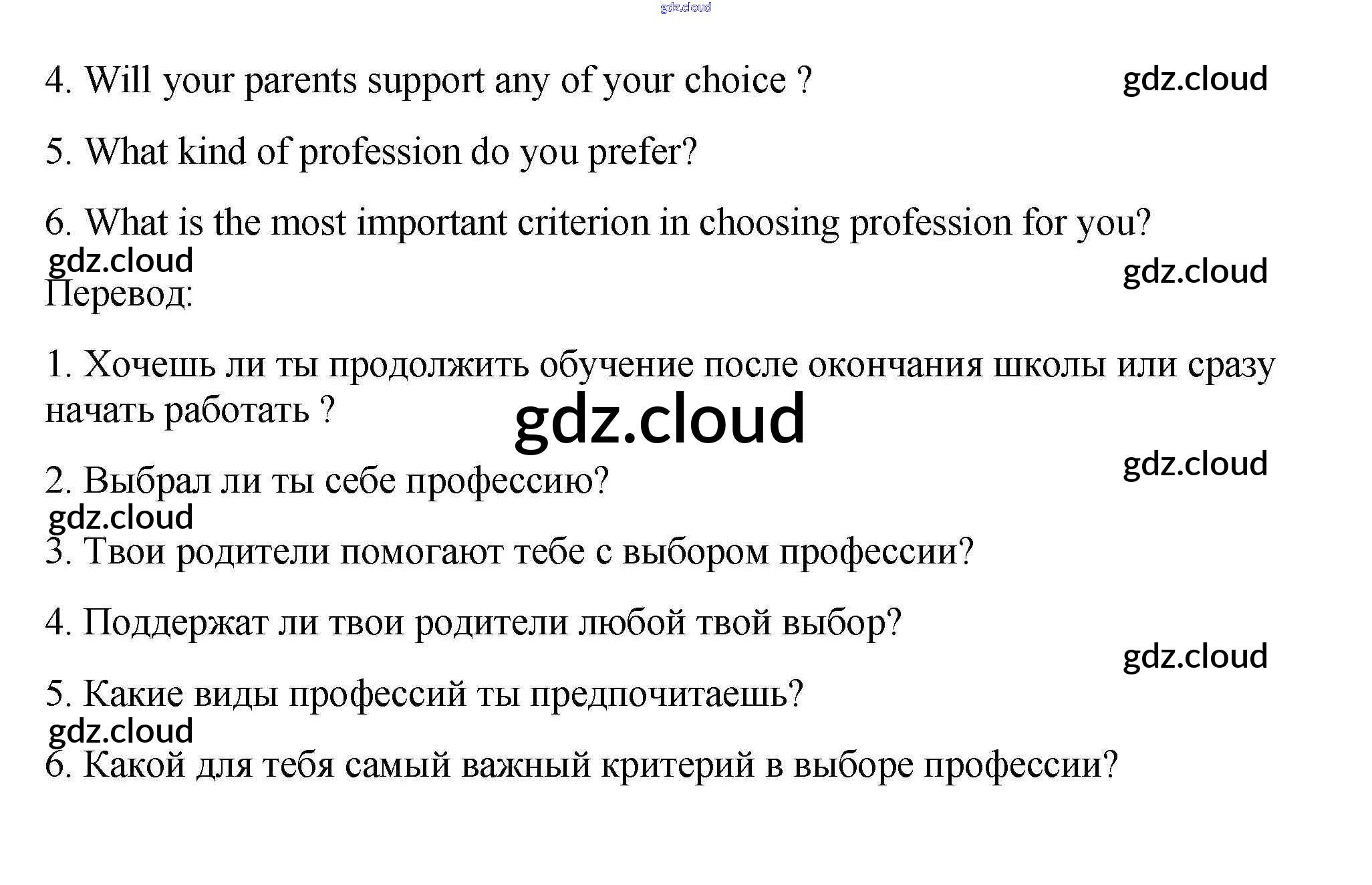 gdz.cloud

4. Will your parents support any of your choice ? gdz.cloud

5. What kind of profession do you prefer?

6. What is the most important criterion in choosing profession for you?

gdz.cloud gdz.cloud

Перевод:

1. Хочешь ли ты продолжить обучение после окончания школы или сразу начать работать ?

gdz.cloud

gdz.cloud

2. Выбрал ли ты себе профессию?

gdz.cloud

3. Твои родители помогают тебе с выбором профессии?

4. Поддержат ли твои родители любой твой выбор?

gdz.cloud

5. Какие виды профессий ты предпочитаешь?

gdz.cloud

6. Какой для тебя самый важный критерий в выборе профессии?